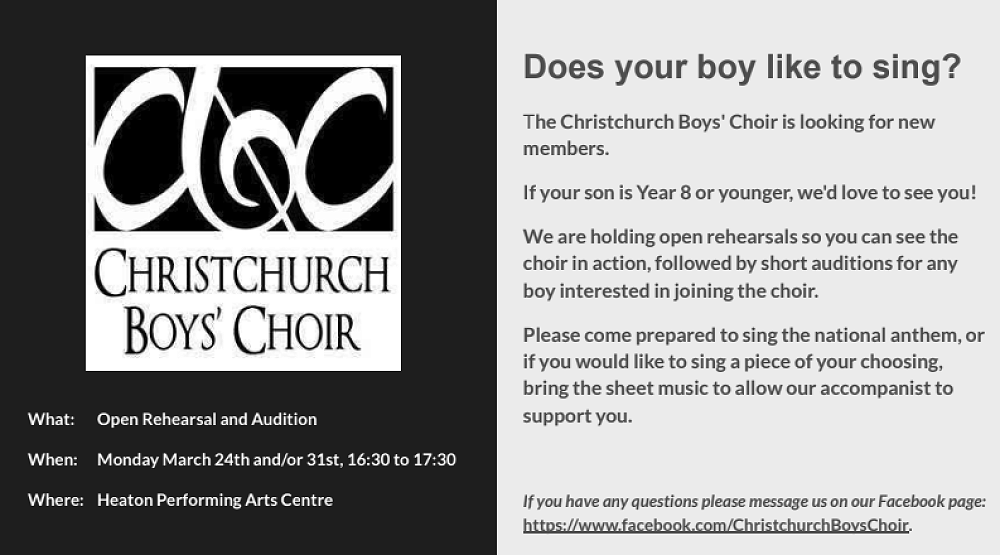 CBC

CHRISTCHURCH
BOYS' CHOIR

What: Open Rehearsal and Audition

When: Monday March 24th and/or 31st, 16:30 to 17:30

Where: Heaton Performing Arts Centre

Does your boy like to sing?

The Christchurch Boys' Choir is looking for new members.

If your son is Year 8 or younger, we'd love to see you!

We are holding open rehearsals so you can see the choir in action, followed by short auditions for any boy interested in joining the choir.

Please come prepared to sing the national anthem, or if you would like to sing a piece of your choosing, bring the sheet music to allow our accompanist to support you.

If you have any questions please message us on our Facebook page: https://www.facebook.com/ChristchurchBoysChoir.